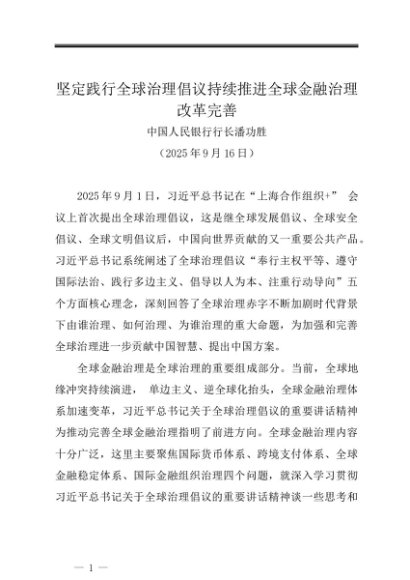 坚定践行全球治理倡议持续推进全球金融治理改革完善

中国人民银行行长潘功胜

（2025 年 9 月 16 日）

2025 年 9 月 1 日，习近平总书记在“上海合作组织+” 会议上首次提出全球治理倡议，这是继全球发展倡议、全球安全倡议、全球文明倡议后，中国向世界贡献的又一重要公共产品。习近平总书记系统阐述了全球治理倡议“奉行主权平等、遵守国际法治、践行多边主义、倡导以人为本、注重行动导向”五个方面核心理念，深刻回答了全球治理赤字不断加剧时代背景下由谁治理、如何治理、为谁治理的重大命题，为加强和完善全球治理进一步贡献中国智慧、提出中国方案。

全球金融治理是全球治理的重要组成部分。当前，全球地缘冲突持续演进， 单边主义、逆全球化抬头，全球金融治理体系加速变革，习近平总书记关于全球治理倡议的重要讲话精神为推动完善全球金融治理指明了前进方向。全球金融治理内容十分广泛，这里主要聚焦国际货币体系、跨境支付体系、全球金融稳定体系、国际金融组织治理四个问题，就深入学习贯彻习近平总书记关于全球治理倡议的重要讲话精神谈一些思考和

— 1 —